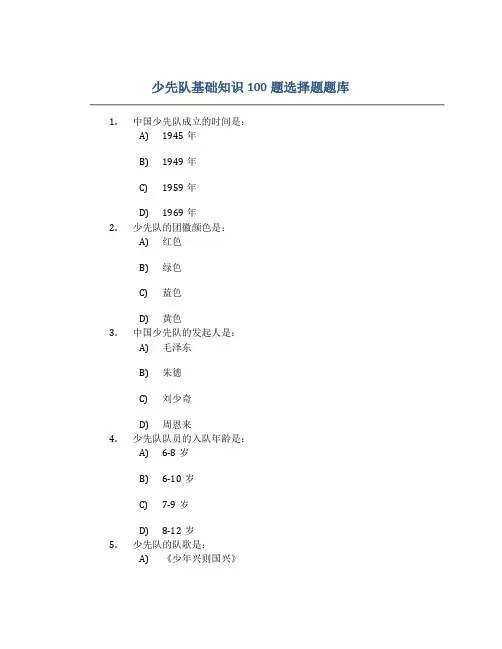 少先队基础知识 100 题选择题题库

1. 中国少先队成立的时间是：
A) 1945 年
B) 1949 年
C) 1959 年
D) 1969 年

2. 少先队的团徽颜色是：
A) 红色
B) 绿色
C) 蓝色
D) 黄色

3. 中国少先队的发起人是：
A) 毛泽东
B) 朱德
C) 刘少奇
D) 周恩来

4. 少先队队员的入队年龄是：
A) 6-8 岁
B) 6-10 岁
C) 7-9 岁
D) 8-12 岁

5. 少先队的队歌是：
A) 《少年兴则国兴》